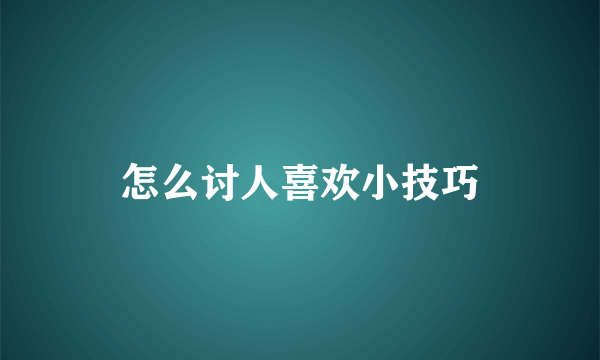 怎么讨人喜欢小技巧